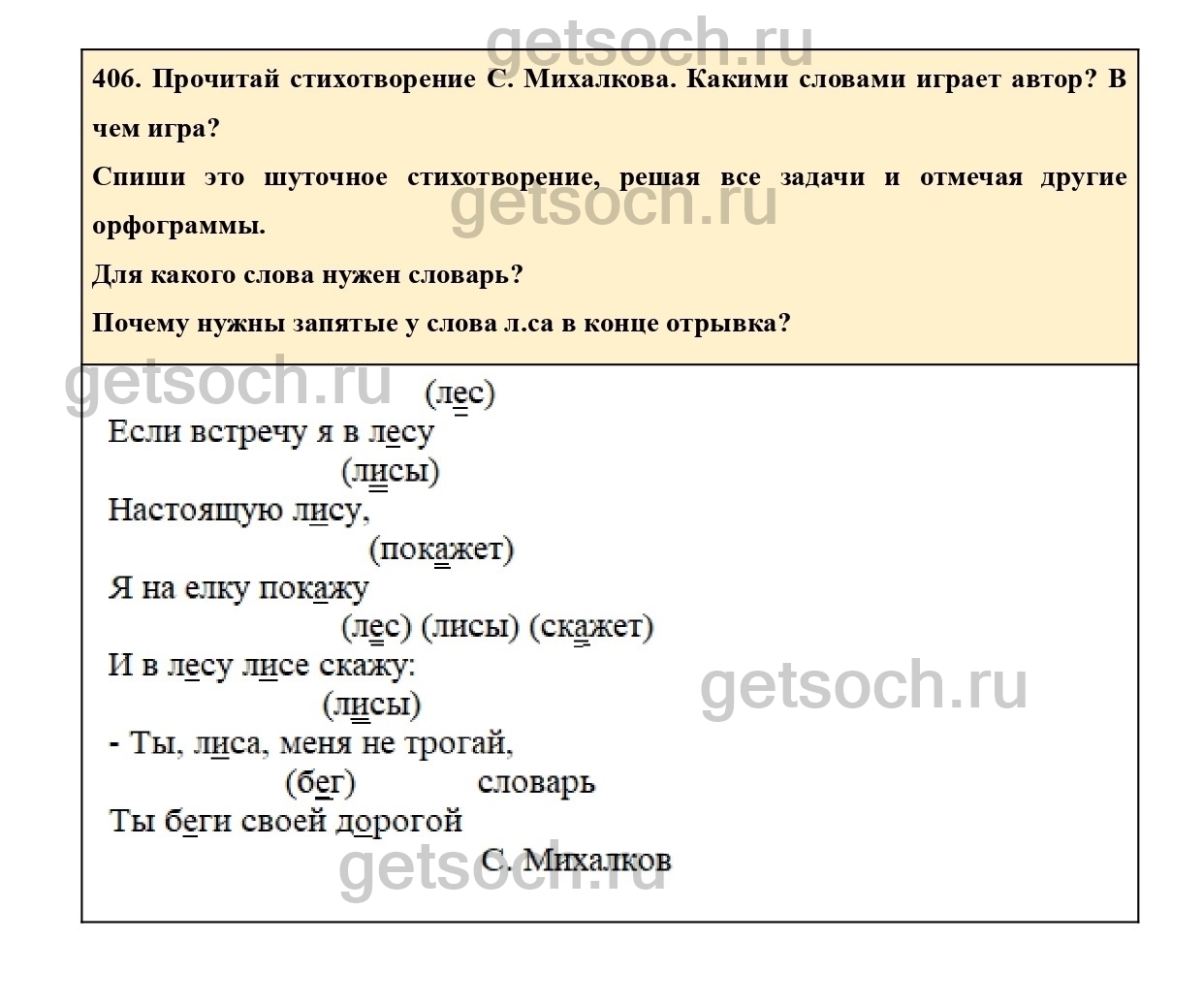 406. Прочитай стихотворение С. Михалкова. Какими словами играет автор? В чем игра?

Спиши это шуточное стихотворение, решая все задачи и отмечая другие орфограммы.

Для какого слова нужен словарь?

Почему нужны запятые у слова л.са в конце отрывка?

(лес)
Если встречу я в лесу
(лисы)
Настоящую лису,
(покажет)
Я на елку покажу
(лес) (лисы) (скажет)
И в лесу лисе скажу:
(лисы)
- Ты, лиса, меня не трогай,
(бег) словарь
Ты беги своей дорогой
С. Михалков

getsoch.ru